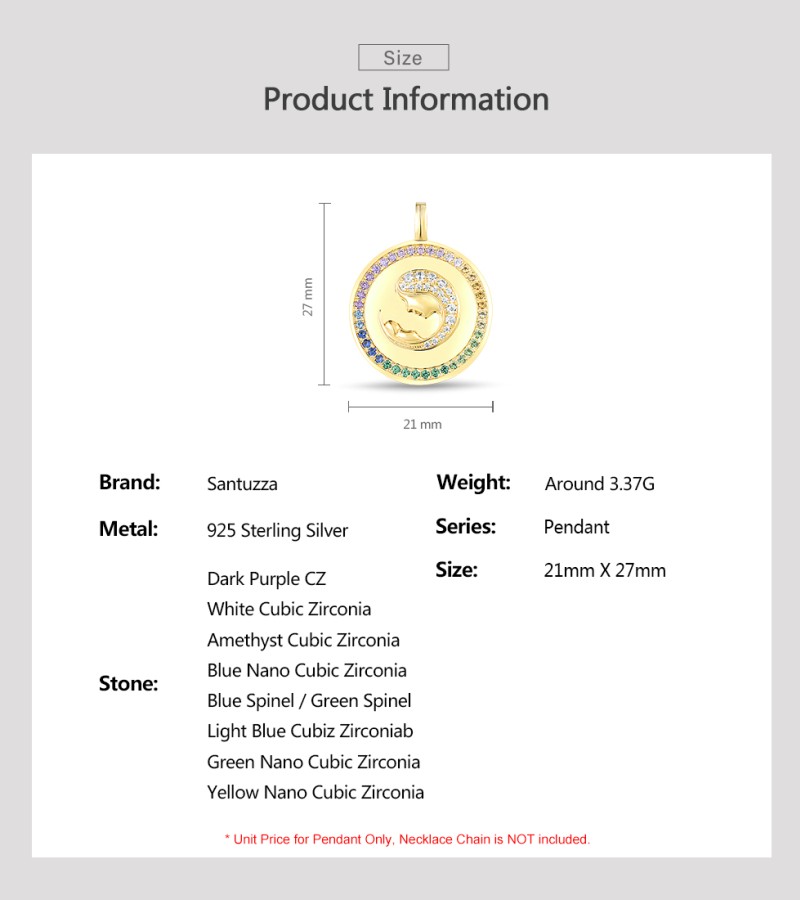 Size

Product Information

27 mm

21 mm

Brand: Santuzza

Metal: 925 Sterling Silver

Stone: Dark Purple CZ
White Cubic Zirconia
Amethyst Cubic Zirconia
Blue Nano Cubic Zirconia
Blue Spinel / Green Spinel
Light Blue Cubiz Zirconiab
Green Nano Cubic Zirconia
Yellow Nano Cubic Zirconia

Weight: Around 3.37G

Series: Pendant

Size: 21mm X 27mm

* Unit Price for Pendant Only, Necklace Chain is NOT included.